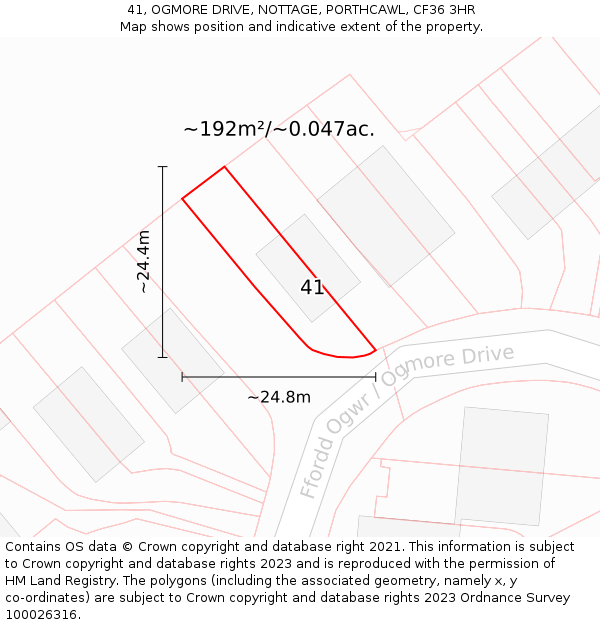 41, OGMORE DRIVE, NOTTAGE, PORTHCAWL, CF36 3HR
Map shows position and indicative extent of the property.

~192m²/~0.047ac.

~24.4m

41

~24.8m

Ffordd Ogwr / Ogmore Drive

Contains OS data © Crown copyright and database right 2021. This information is subject to Crown copyright and database rights 2023 and is reproduced with the permission of HM Land Registry. The polygons (including the associated geometry, namely x, y co-ordinates) are subject to Crown copyright and database rights 2023 Ordnance Survey 100026316.